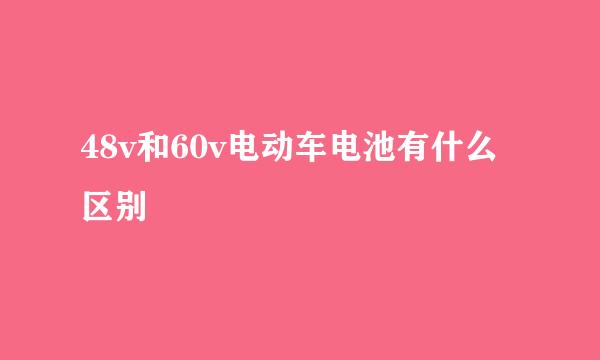 48v和60v电动车电池有什么区别